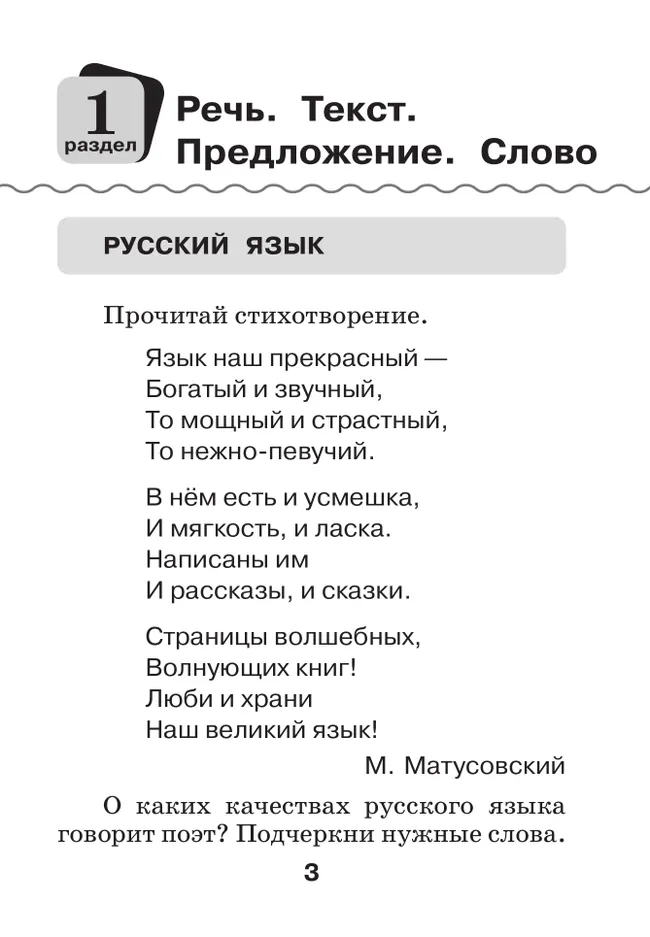 1
раздел

Речь. Текст. Предложение. Слово

РУССКИЙ ЯЗЫК

Прочитай стихотворение.

Язык наш прекрасный —
Богатый и звучный,
То мощный и страстный,
То нежно-певучий.

В нём есть и усмешка,
И мягкость, и ласка.
Написаны им
И рассказы, и сказки.

Страницы волшебных,
Волнующих книг!
Люби и храни
Наш великий язык!

М. Матусовский

О каких качествах русского языка говорит поэт? Подчеркни нужные слова.

3